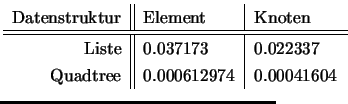 | Datenstruktur | Element | Knoten |
|---|---|---|
| Liste | 0.037173 | 0.022337 |
| Quadtree | 0.000612974 | 0.00041604 |